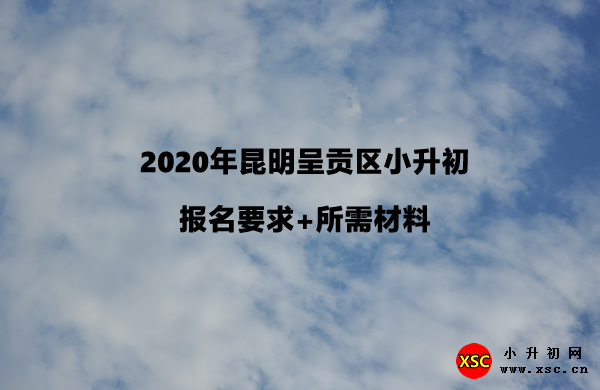 2020年昆明呈贡区小升初

报名要求+所需材料

XSC 小升初网 www.xsc.cn